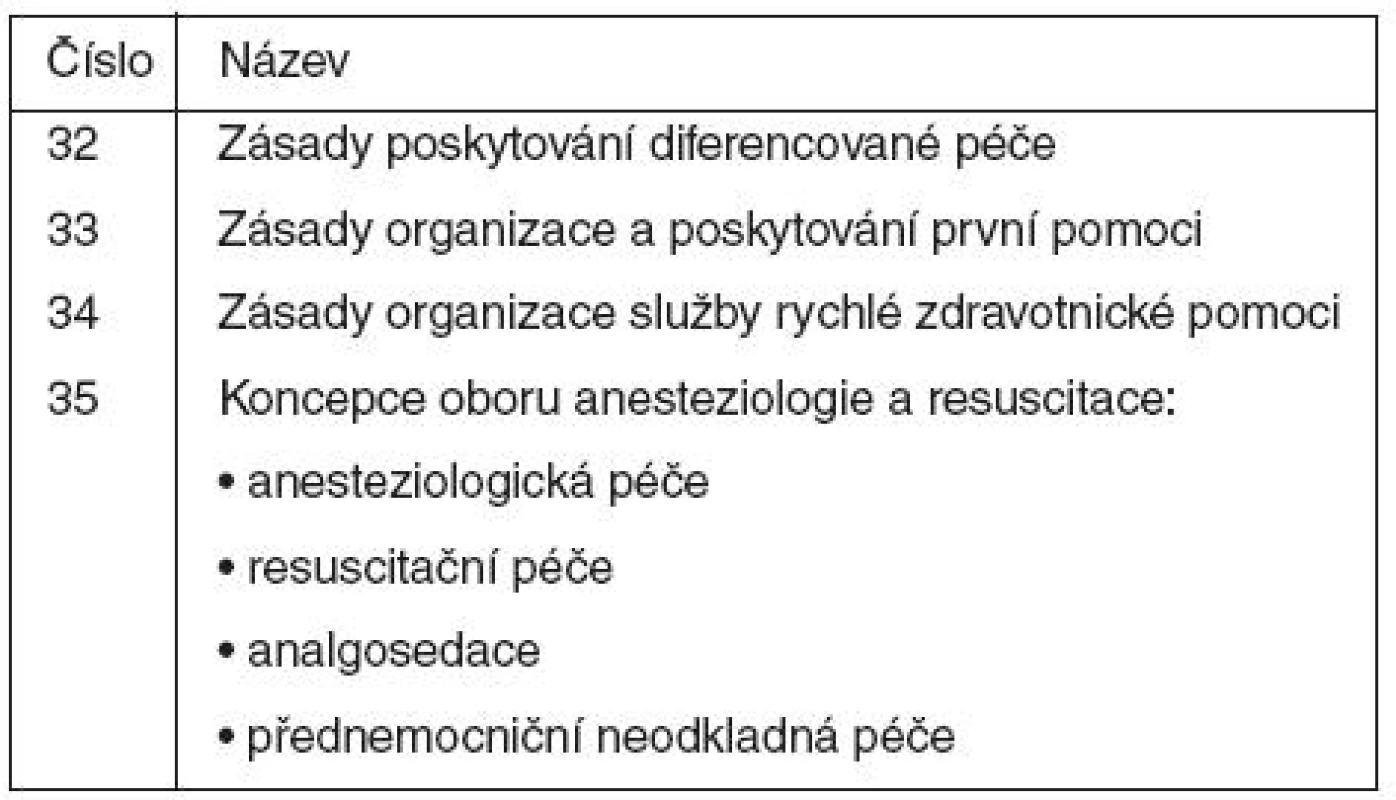 | Číslo | Název |
|---|---|
| 32 | Zásady poskytování diferencované péče |
| 33 | Zásady organizace a poskytování první pomoci |
| 34 | Zásady organizace služby rychlé zdravotnické pomoci |
| 35 | Koncepce oboru anesteziologie a resuscitace: • anesteziologická péče • resuscitační péče • analgosedace • přednemocniční neodkladná péče |